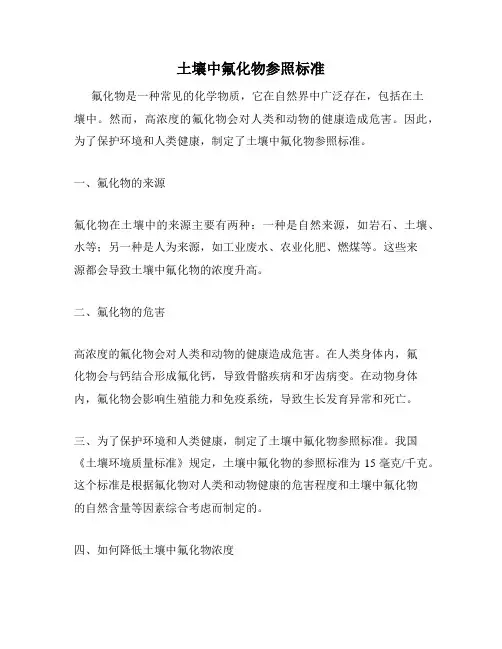 土壤中氟化物参照标准

氟化物是一种常见的化学物质，它在自然界中广泛存在，包括在土壤中。然而，高浓度的氟化物会对人类和动物的健康造成危害。因此，为了保护环境和人类健康，制定了土壤中氟化物参照标准。

一、氟化物的来源

氟化物在土壤中的来源主要有两种：一种是自然来源，如岩石、土壤、水等；另一种是人为来源，如工业废水、农业化肥、燃煤等。这些来源都会导致土壤中氟化物的浓度升高。

二、氟化物的危害

高浓度的氟化物会对人类和动物的健康造成危害。在人类身体内，氟化物会与钙结合形成氟化钙，导致骨骼疾病和牙齿病变。在动物身体内，氟化物会影响生殖能力和免疫系统，导致生长发育异常和死亡。

三、为了保护环境和人类健康，制定了土壤中氟化物参照标准。我国《土壤环境质量标准》规定，土壤中氟化物的参照标准为 15 毫克/千克。这个标准是根据氟化物对人类和动物健康的危害程度和土壤中氟化物的自然含量等因素综合考虑而制定的。

四、如何降低土壤中氟化物浓度